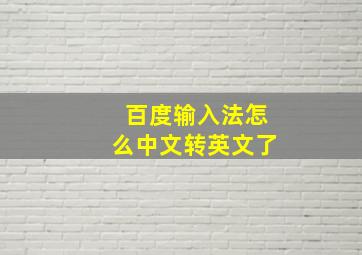 百度输入法怎么中文转英文了